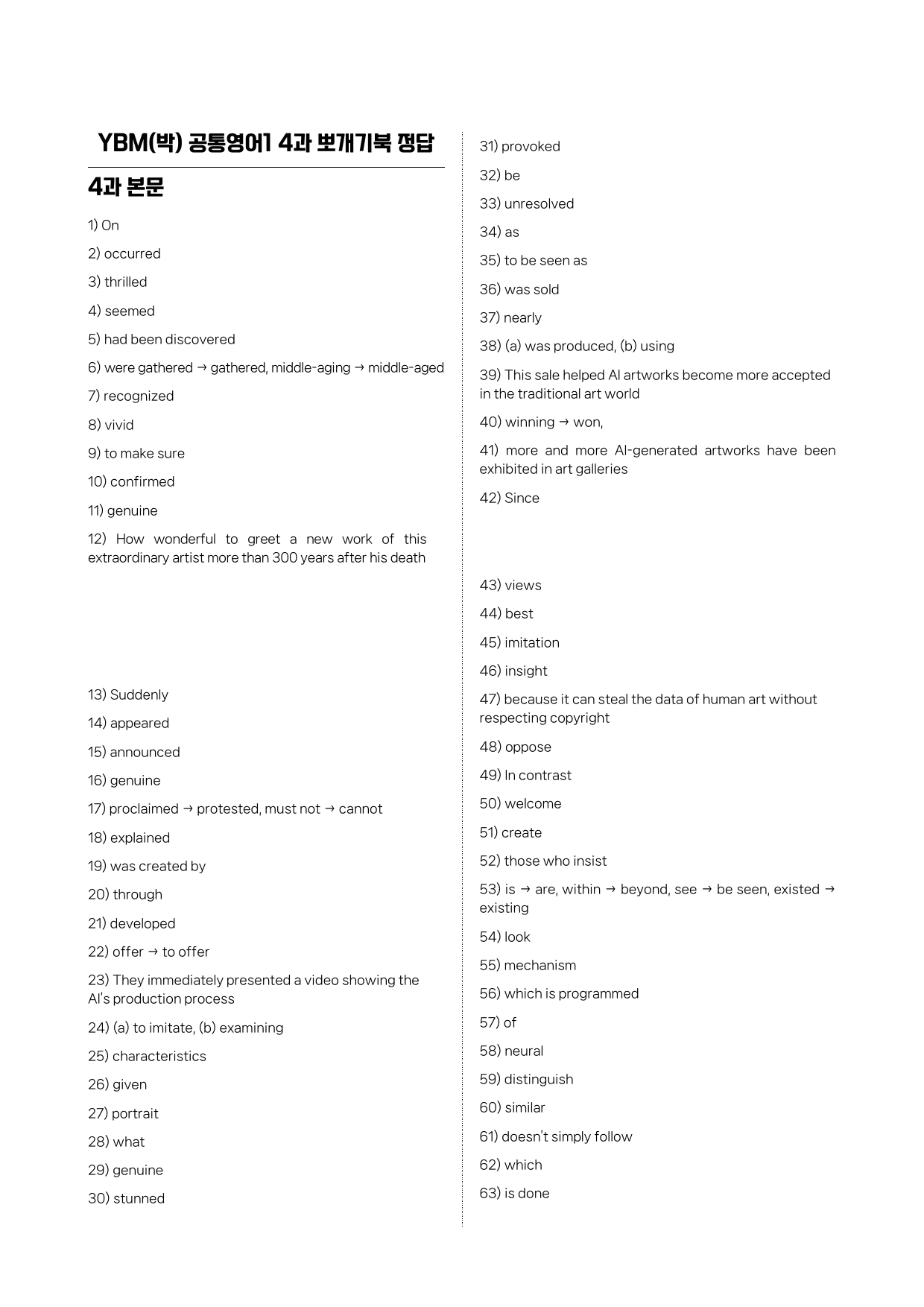 YBM(박) 공통영어1 4과 뽀개기북 정답

4과 본문

1) On

2) occurred

3) thrilled

4) seemed

5) had been discovered

6) were gathered → gathered, middle-aging → middle-aged

7) recognized

8) vivid

9) to make sure

10) confirmed

11) genuine

12) How wonderful to greet a new work of this extraordinary artist more than 300 years after his death

13) Suddenly

14) appeared

15) announced

16) genuine

17) proclaimed → protested, must not → cannot

18) explained

19) was created by

20) through

21) developed

22) offer → to offer

23) They immediately presented a video showing the AI's production process

24) (a) to imitate, (b) examining

25) characteristics

26) given

27) portrait

28) what

29) genuine

30) stunned

31) provoked

32) be

33) unresolved

34) as

35) to be seen as

36) was sold

37) nearly

38) (a) was produced, (b) using

39) This sale helped AI artworks become more accepted in the traditional art world

40) winning → won,

41) more and more AI-generated artworks have been exhibited in art galleries

42) Since

43) views

44) best

45) imitation

46) insight

47) because it can steal the data of human art without respecting copyright

48) oppose

49) In contrast

50) welcome

51) create

52) those who insist

53) is → are, within → beyond, see → be seen, existed → existing

54) look

55) mechanism

56) which is programmed

57) of

58) neural

59) distinguish

60) similar

61) doesn't simply follow

62) which

63) is done